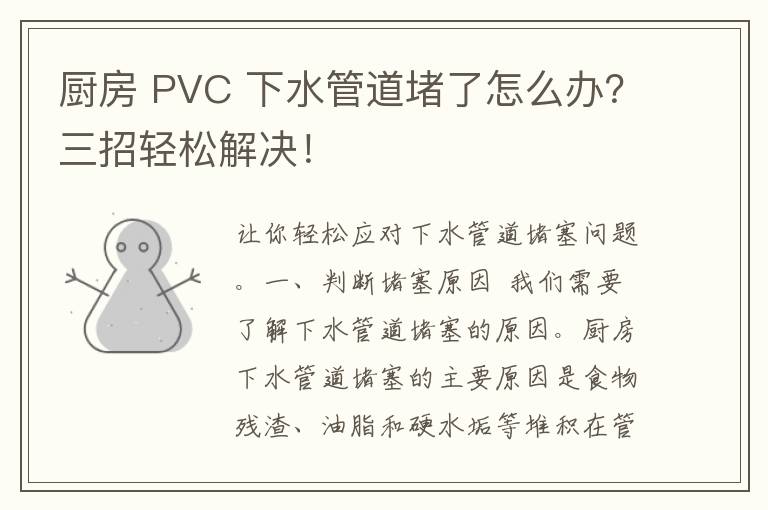 厨房 PVC 下水管道堵了怎么办？三招轻松解决！

让你轻松应对下水管道堵塞问题。一、判断堵塞原因 我们需要了解下水管道堵塞的原因。厨房下水管道堵塞的主要原因是食物残渣、油脂和硬水垢等堆积在管